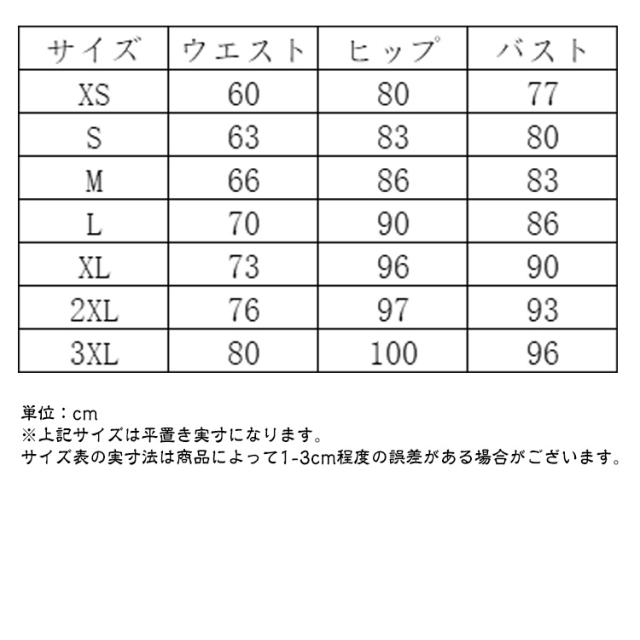 | サイズ | ウエスト | ヒップ | バスト |
|---|---|---|---|
| XS | 60 | 80 | 77 |
| S | 63 | 83 | 80 |
| M | 66 | 86 | 83 |
| L | 70 | 90 | 86 |
| XL | 73 | 96 | 90 |
| 2XL | 76 | 97 | 93 |
| 3XL | 80 | 100 | 96 |

単位：cm
※上記サイズは平置き実寸になります。
サイズ表の実寸法は商品によって1-3cm程度の誤差がある場合がございます。